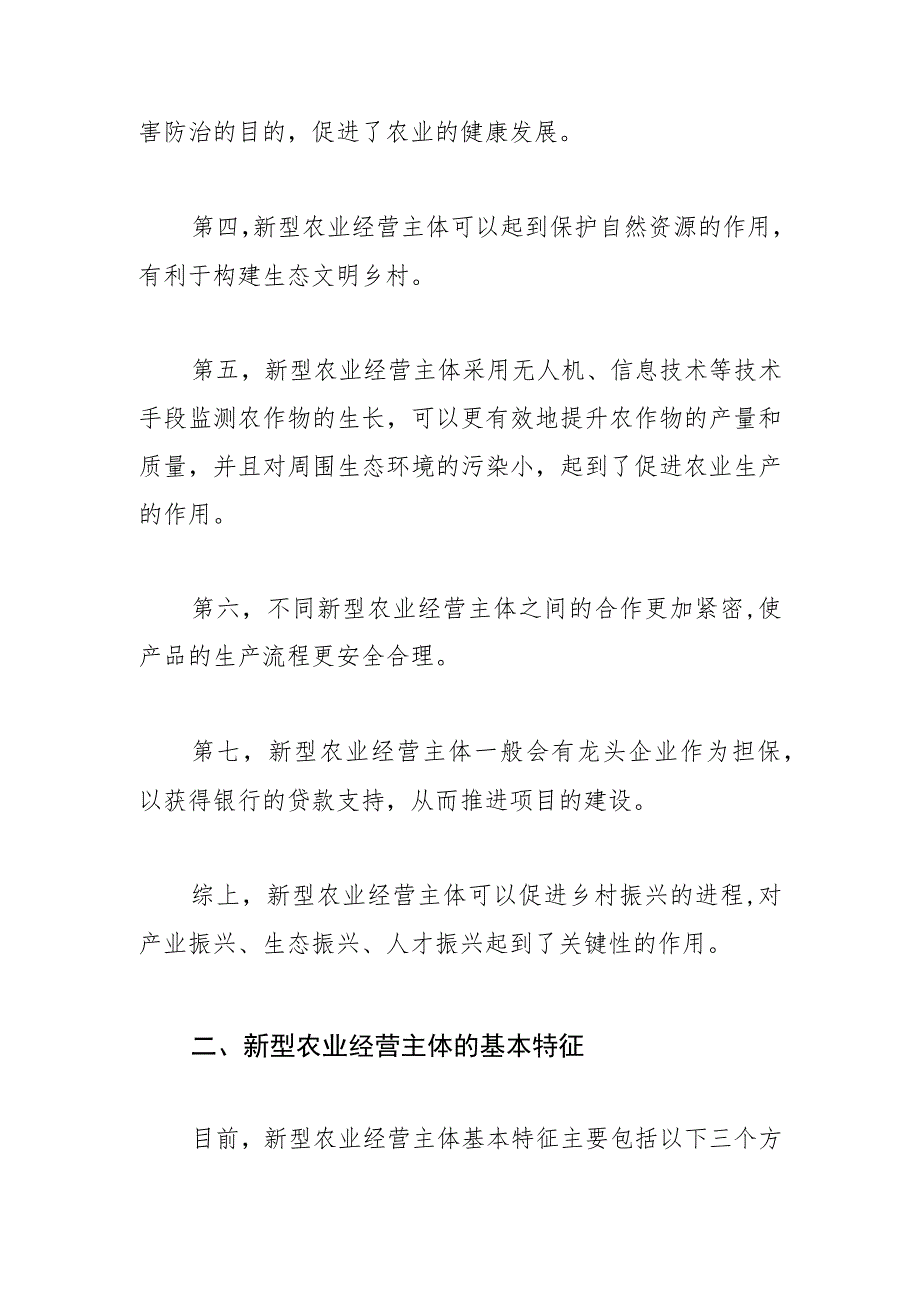 害防治的目的，促进了农业的健康发展。

第四,新型农业经营主体可以起到保护自然资源的作用，有利于构建生态文明乡村。

第五，新型农业经营主体采用无人机、信息技术等技术手段监测农作物的生长，可以更有效地提升农作物的产量和质量，并且对周围生态环境的污染小，起到了促进农业生产的作用。

第六，不同新型农业经营主体之间的合作更加紧密,使产品的生产流程更安全合理。

第七，新型农业经营主体一般会有龙头企业作为担保，以获得银行的贷款支持，从而推进项目的建设。

综上，新型农业经营主体可以促进乡村振兴的进程,对产业振兴、生态振兴、人才振兴起到了关键性的作用。

二、新型农业经营主体的基本特征

目前，新型农业经营主体基本特征主要包括以下三个方